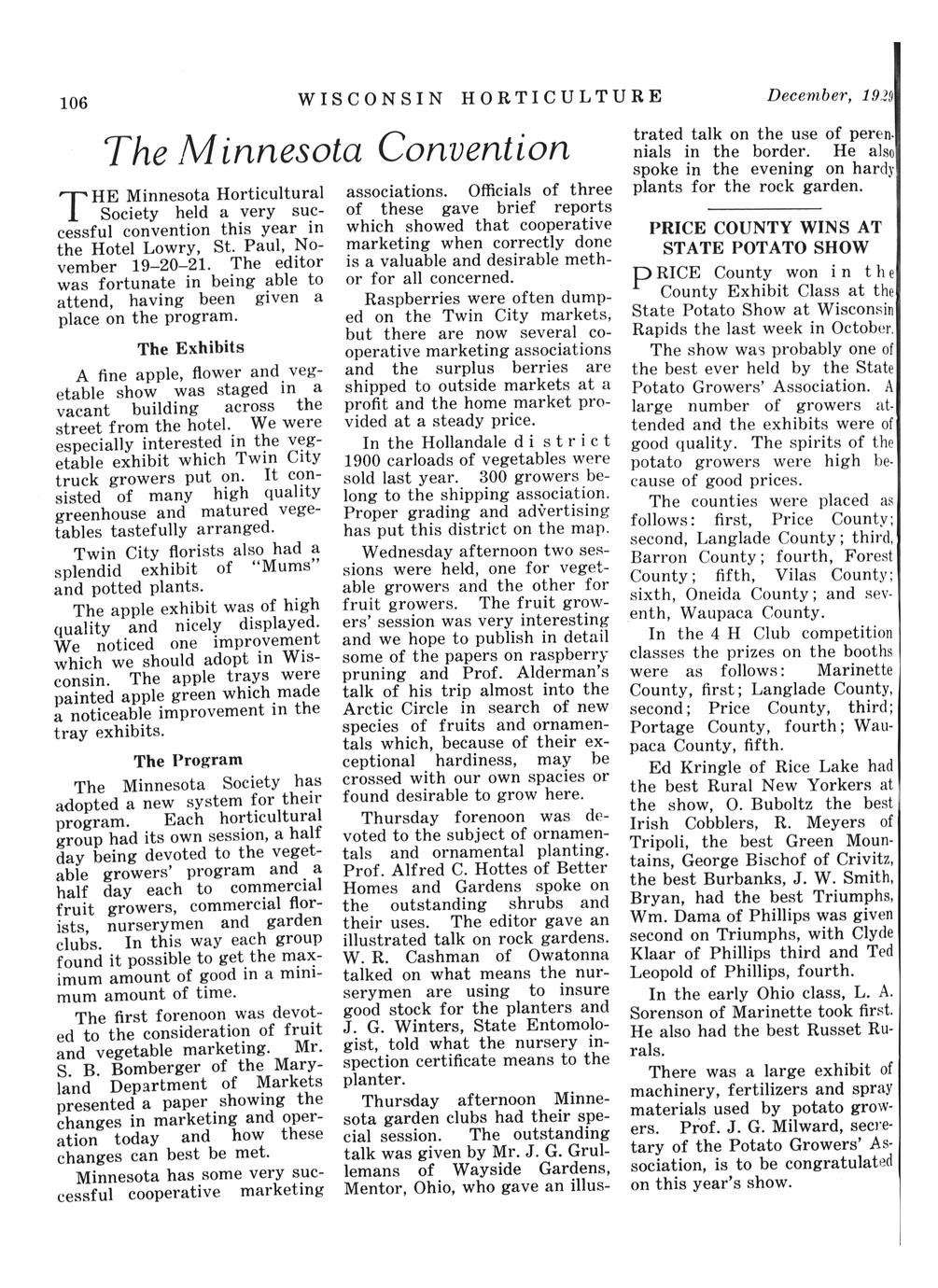 106 WISCONSIN HORTICULTURE December, 1929

The Minnesota Convention

THE Minnesota Horticultural Society held a very successful convention this year in the Hotel Lowry, St. Paul, November 19–20–21. The editor was fortunate in being able to attend, having been given a place on the program.

The Exhibits

A fine apple, flower and vegetable show was staged in a vacant building across the street from the hotel. We were especially interested in the vegetable exhibit which Twin City truck growers put on. It consisted of many high quality greenhouse and matured vegetables tastefully arranged.

Twin City florists also had a splendid exhibit of "Mums" and potted plants.

The apple exhibit was of high quality and nicely displayed. We noticed one improvement which we should adopt in Wisconsin. The apple trays were painted apple green which made a noticeable improvement in the tray exhibits.

The Program

The Minnesota Society has adopted a new system for their program. Each horticultural group had its own session, a half day being devoted to the vegetable growers' program and a half day each to commercial fruit growers, commercial florists, nurserymen and garden clubs. In this way each group found it possible to get the maximum amount of good in a minimum amount of time.

The first forenoon was devoted to the consideration of fruit and vegetable marketing. Mr. S. B. Bomberger of the Maryland Department of Markets presented a paper showing the changes in marketing and operation today and how these changes can best be met.

Minnesota has some very successful cooperative marketing associations. Officials of three of these gave brief reports which showed that cooperative marketing when correctly done is a valuable and desirable methor for all concerned.

Raspberries were often dumped on the Twin City markets, but there are now several cooperative marketing associations and the surplus berries are shipped to outside markets at a profit and the home market provided at a steady price.

In the Hollandale district 1900 carloads of vegetables were sold last year. 300 growers belong to the shipping association. Proper grading and advertising has put this district on the map.

Wednesday afternoon two sessions were held, one for vegetable growers and the other for fruit growers. The fruit growers' session was very interesting and we hope to publish in detail some of the papers on raspberry pruning and Prof. Alderman's talk of his trip almost into the Arctic Circle in search of new species of fruits and ornamentals which, because of their exceptional hardiness, may be crossed with our own spacies or found desirable to grow here.

Thursday forenoon was devoted to the subject of ornamentals and ornamental planting. Prof. Alfred C. Hottes of Better Homes and Gardens spoke on the outstanding shrubs and their uses. The editor gave an illustrated talk on rock gardens. W. R. Cashman of Owatonna talked on what means the nurserymen are using to insure good stock for the planters and J. G. Winters, State Entomologist, told what the nursery inspection certificate means to the planter.

Thursday afternoon Minnesota garden clubs had their special session. The outstanding talk was given by Mr. J. G. Grullemans of Wayside Gardens, Mentor, Ohio, who gave an illustrated talk on the use of perennials in the border. He also spoke in the evening on hardy plants for the rock garden.

PRICE COUNTY WINS AT STATE POTATO SHOW

PRICE County won in the County Exhibit Class at the State Potato Show at Wisconsin Rapids the last week in October.

The show was probably one of the best ever held by the State Potato Growers' Association. A large number of growers attended and the exhibits were of good quality. The spirits of the potato growers were high because of good prices.

The counties were placed as follows: first, Price County; second, Langlade County; third, Barron County; fourth, Forest County; fifth, Vilas County; sixth, Oneida County; and seventh, Waupaca County.

In the 4 H Club competition classes the prizes on the booths were as follows: Marinette County, first; Langlade County, second; Price County, third; Portage County, fourth; Waupaca County, fifth.

Ed Kringle of Rice Lake had the best Rural New Yorkers at the show, O. Buboltz the best Irish Cobblers, R. Meyers of Tripoli, the best Green Mountains, George Bischof of Crivitz, the best Burbanks, J. W. Smith, Bryan, had the best Triumphs, Wm. Dama of Phillips was given second on Triumphs, with Clyde Klaar of Phillips third and Ted Leopold of Phillips, fourth.

In the early Ohio class, L. A. Sorenson of Marinette took first. He also had the best Russet Rurals.

There was a large exhibit of machinery, fertilizers and spray materials used by potato growers. Prof. J. G. Milward, secretary of the Potato Growers' Association, is to be congratulated on this year's show.